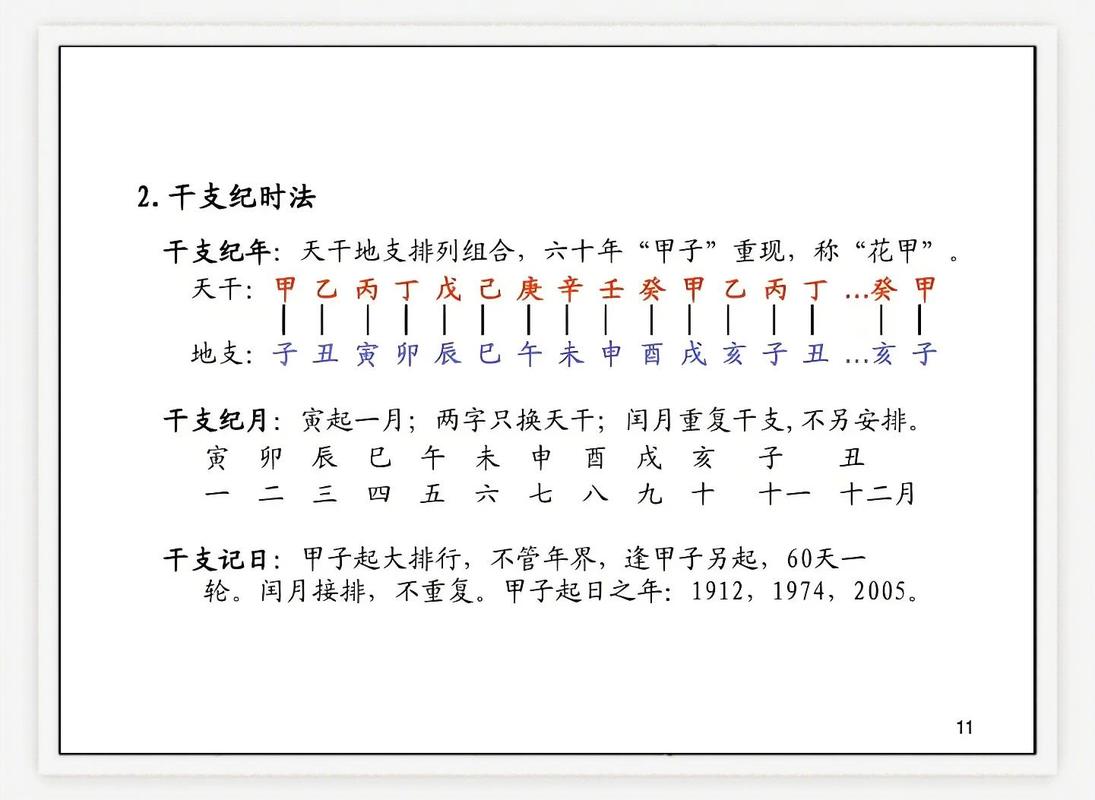 2. 干支纪时法

干支纪年：天干地支排列组合，六十年“甲子”重现，称“花甲”。

天干：甲 乙 丙 丁 戊 己 庚 辛 壬 癸 甲 乙 丙 丁 …癸 甲

地支：子 丑 寅 卯 辰 巳 午 未 申 酉 戌 亥 子 丑 …亥 子

干支纪月：寅起一月；两字只换天干；闰月重复干支，不另安排。

寅 卯 辰 巳 午 未 申 酉 戌 亥 子 丑
一 二 三 四 五 六 七 八 九 十 十一 十二月

干支记日：甲子起大排行，不管年界，逢甲子另起，60天一轮。闰月接排，不重复。甲子起日之年：1912，1974，2005。

11